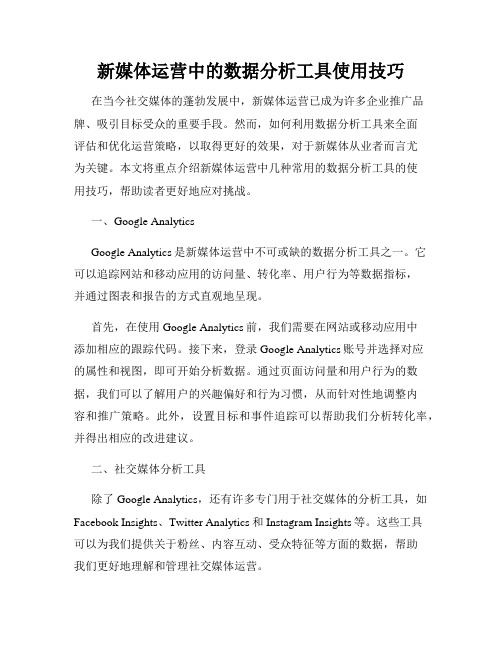 新媒体运营中的数据分析工具使用技巧

在当今社交媒体的蓬勃发展中，新媒体运营已成为许多企业推广品牌、吸引目标受众的重要手段。然而，如何利用数据分析工具来全面评估和优化运营策略，以取得更好的效果，对于新媒体从业者而言尤为关键。本文将重点介绍新媒体运营中几种常用的数据分析工具的使用技巧，帮助读者更好地应对挑战。

一、Google Analytics

Google Analytics 是新媒体运营中不可或缺的数据分析工具之一。它可以追踪网站和移动应用的访问量、转化率、用户行为等数据指标，并通过图表和报告的方式直观地呈现。

首先，在使用 Google Analytics 前，我们需要在网站或移动应用中添加相应的跟踪代码。接下来，登录 Google Analytics 账号并选择对应的属性和视图，即可开始分析数据。通过页面访问量和用户行为的数据，我们可以了解用户的兴趣偏好和行为习惯，从而针对性地调整内容和推广策略。此外，设置目标和事件追踪可以帮助我们分析转化率，并得出相应的改进建议。

二、社交媒体分析工具

除了 Google Analytics，还有许多专门用于社交媒体的分析工具，如 Facebook Insights、Twitter Analytics 和 Instagram Insights 等。这些工具可以为我们提供关于粉丝、内容互动、受众特征等方面的数据，帮助我们更好地理解和管理社交媒体运营。